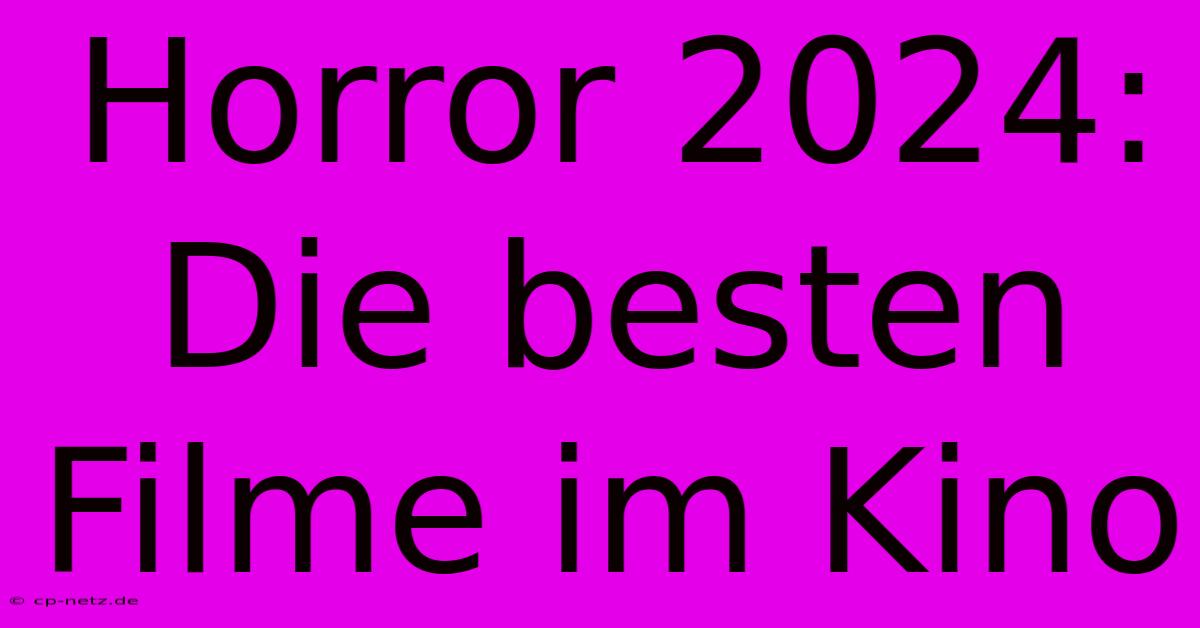 Horror 2024: Die besten Filme im Kino

© cp-netz.de